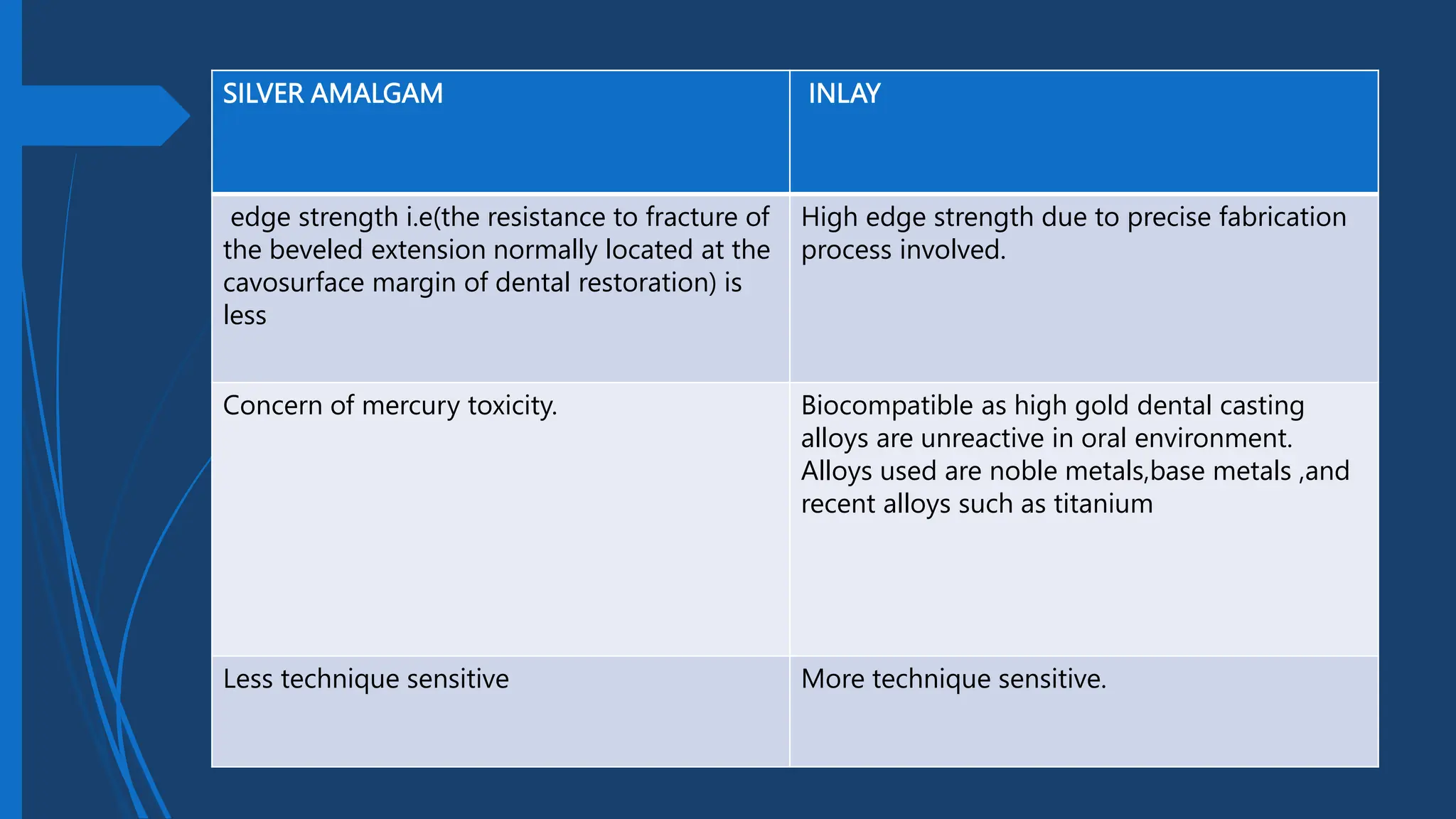 | SILVER AMALGAM | INLAY |
|---|---|
| edge strength i.e(the resistance to fracture of the beveled extension normally located at the cavosurface margin of dental restoration) is less | High edge strength due to precise fabrication process involved. |
| Concern of mercury toxicity. | Biocompatible as high gold dental casting alloys are unreactive in oral environment. Alloys used are noble metals,base metals ,and recent alloys such as titanium |
| Less technique sensitive | More technique sensitive. |